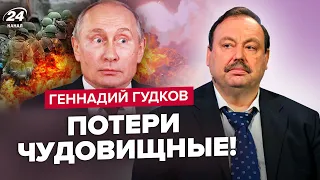 24 КАНАЛ

ГЕННАДИЙ ГУДКОВ

ПОТЕРИ ЧУДОВИЩНЫЕ!